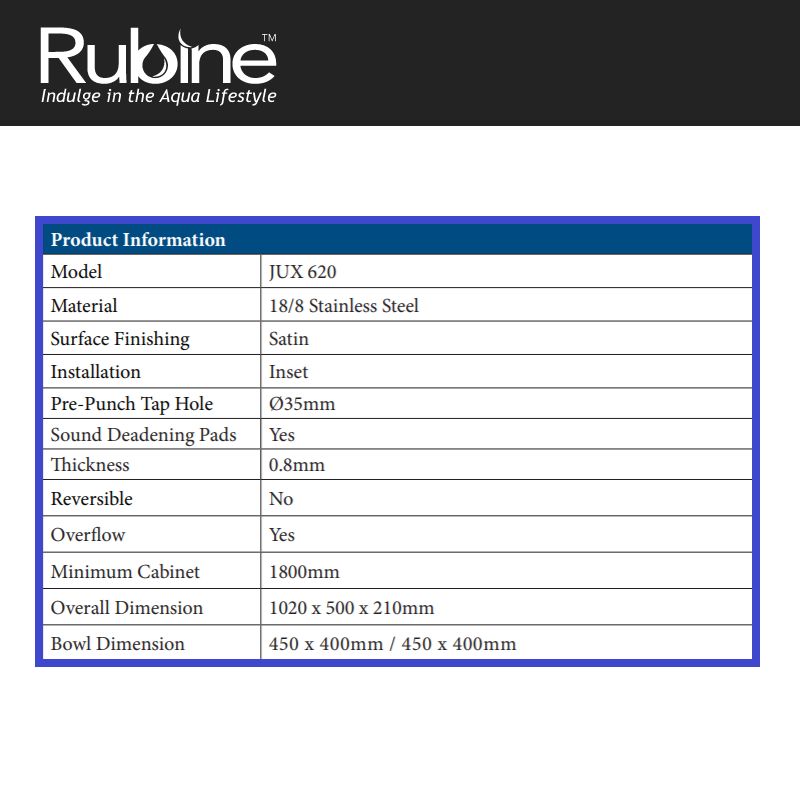 Rubine™
Indulge in the Aqua Lifestyle

| Product Information | |
|---|---|
| Model | JUX 620 |
| Material | 18/8 Stainless Steel |
| Surface Finishing | Satin |
| Installation | Inset |
| Pre-Punch Tap Hole | Ø35mm |
| Sound Deadening Pads | Yes |
| Thickness | 0.8mm |
| Reversible | No |
| Overflow | Yes |
| Minimum Cabinet | 1800mm |
| Overall Dimension | 1020 x 500 x 210mm |
| Bowl Dimension | 450 x 400mm / 450 x 400mm |